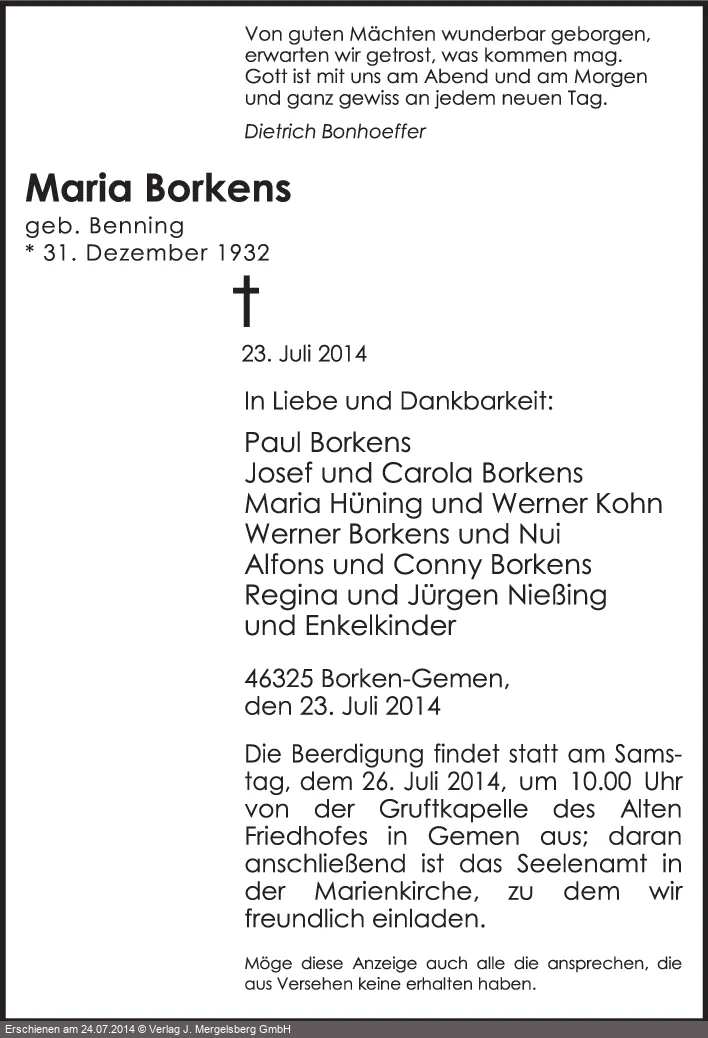 Von guten Mächten wunderbar geborgen,
erwarten wir getrost, was kommen mag.
Gott ist mit uns am Abend und am Morgen
und ganz gewiss an jedem neuen Tag.

Dietrich Bonhoeffer

Maria Borkens

geb. Benning
* 31. Dezember 1932

†

23. Juli 2014

In Liebe und Dankbarkeit:

Paul Borkens
Josef und Carola Borkens
Maria Hüning und Werner Kohn
Werner Borkens und Nui
Alfons und Conny Borkens
Regina und Jürgen Nießing
und Enkelkinder

46325 Borken-Gemen,
den 23. Juli 2014

Die Beerdigung findet statt am Samstag, dem 26. Juli 2014, um 10.00 Uhr von der Gruftkapelle des Alten Friedhofes in Gemen aus; daran anschließend ist das Seelenamt in der Marienkirche, zu dem wir freundlich einladen.

Möge diese Anzeige auch alle die ansprechen, die aus Versehen keine erhalten haben.

Erschienen am 24.07.2014 © Verlag J. Mergelsberg GmbH